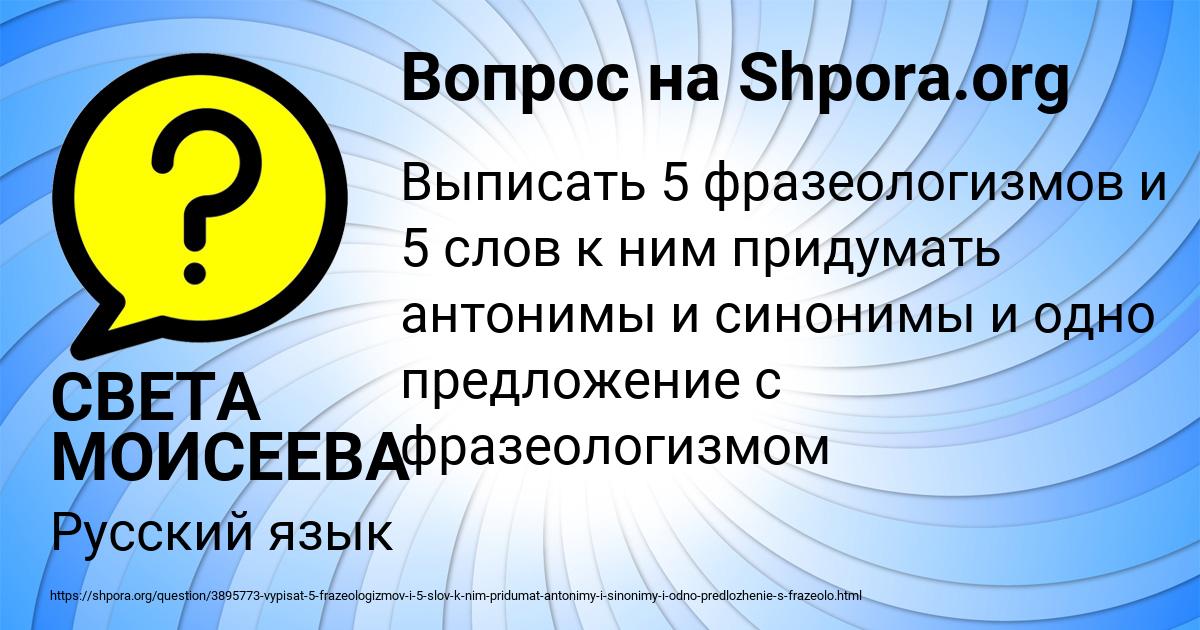 Вопрос на Shpora.org

?

Выписать 5 фразеологизмов и 5 слов к ним придумать антонимы и синонимы и одно предложение с фразеологизмом

СВЕТА МОИСЕЕВА

Русский язык

https://shpora.org/question/3895773-vypisat-5-frazeologizmov-i-5-slov-k-nim-pridumat-antonimy-i-sinonimy-i-odno-predlozhenie-s-frazeolo.html